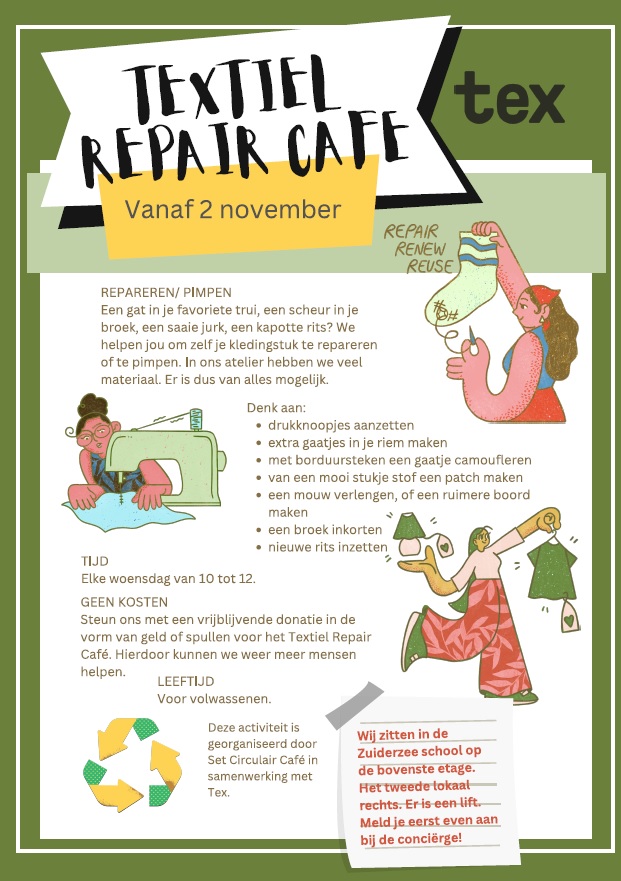 TEXTIEL REPAIR CAFE

tex

Vanaf 2 november

REPAIR
RENEW
REUSE

REPAREREN/ PIMPEN
Een gat in je favoriete trui, een scheur in je broek, een saaie jurk, een kapotte rits? We helpen jou om zelf je kledingstuk te repareren of te pimpen. In ons atelier hebben we veel materiaal. Er is dus van alles mogelijk.

Denk aan:
• drukknoopjes aanzetten
• extra gaatjes in je riem maken
• met borduursteken een gaatje camoufleren
• van een mooi stukje stof een patch maken
• een mouw verlengen, of een ruimere boord maken
• een broek inkorten
• nieuwe rits inzetten

TIJD
Elke woensdag van 10 tot 12.

GEEN KOSTEN
Steun ons met een vrijblijvende donatie in de vorm van geld of spullen voor het Textiel Repair Café. Hierdoor kunnen we weer meer mensen helpen.

LEEFTIJD
Voor volwassenen.

Deze activiteit is georganiseerd door Set Circulair Café in samenwerking met Tex.

Wij zitten in de Zuiderzee school op de bovenste etage. Het tweede lokaal rechts. Er is een lift. Meld je eerst even aan bij de conciërge!